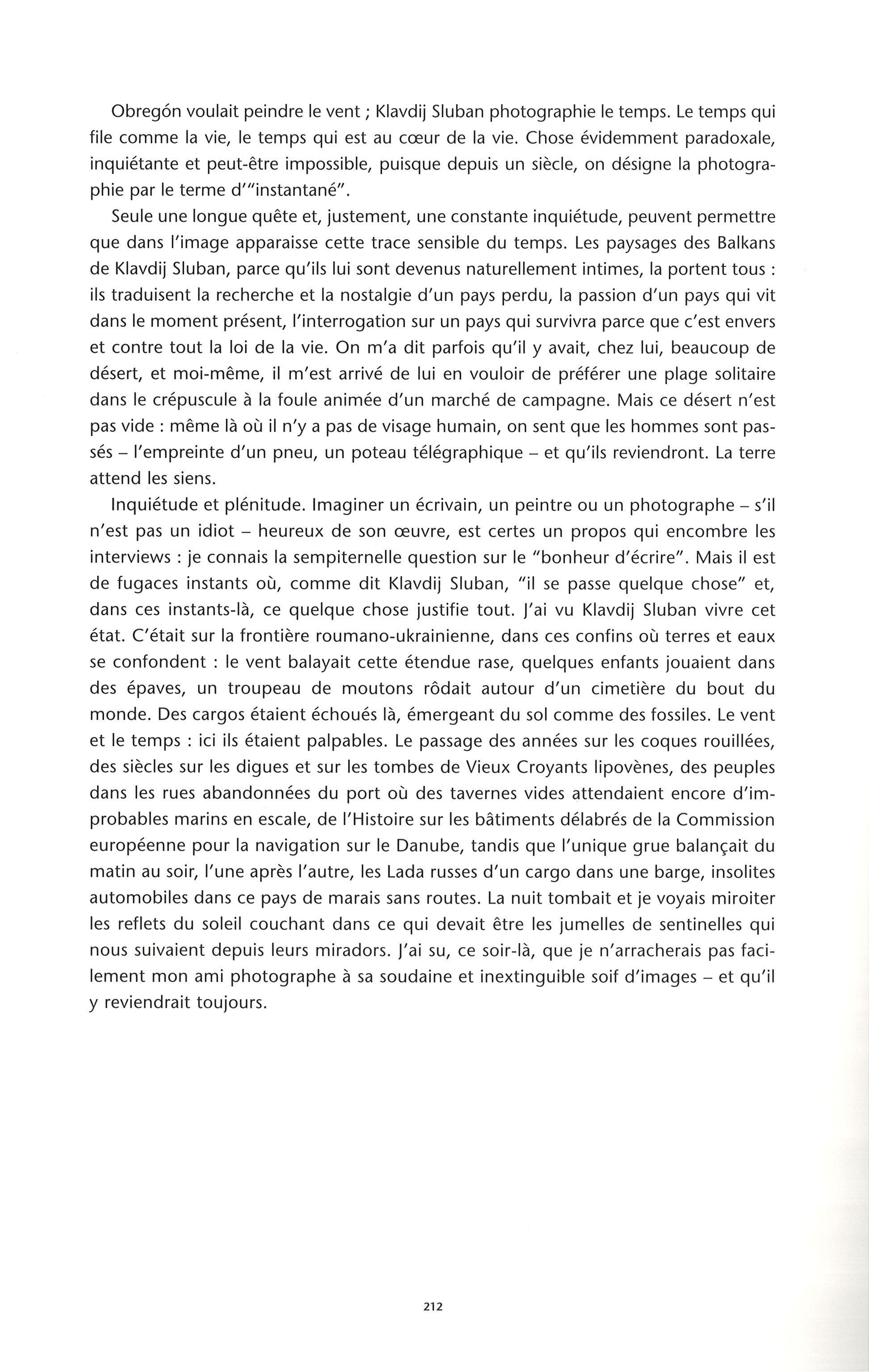 Obregón voulait peindre le vent ; Klavdij Sluban photographie le temps. Le temps qui file comme la vie, le temps qui est au cœur de la vie. Chose évidemment paradoxale, inquiétante et peut-être impossible, puisque depuis un siècle, on désigne la photographie par le terme d'"instantané".

Seule une longue quête et, justement, une constante inquiétude, peuvent permettre que dans l'image apparaisse cette trace sensible du temps. Les paysages des Balkans de Klavdij Sluban, parce qu'ils lui sont devenus naturellement intimes, la portent tous : ils traduisent la recherche et la nostalgie d'un pays perdu, la passion d'un pays qui vit dans le moment présent, l'interrogation sur un pays qui survivra parce que c'est envers et contre tout la loi de la vie. On m'a dit parfois qu'il y avait, chez lui, beaucoup de désert, et moi-même, il m'est arrivé de lui en vouloir de préférer une plage solitaire dans le crépuscule à la foule animée d'un marché de campagne. Mais ce désert n'est pas vide : même là où il n'y a pas de visage humain, on sent que les hommes sont passés – l'empreinte d'un pneu, un poteau télégraphique – et qu'ils reviendront. La terre attend les siens.

Inquiétude et plénitude. Imaginer un écrivain, un peintre ou un photographe – s'il n'est pas un idiot – heureux de son œuvre, est certes un propos qui encombre les interviews : je connais la sempiternelle question sur le "bonheur d'écrire". Mais il est de fugaces instants où, comme dit Klavdij Sluban, "il se passe quelque chose" et, dans ces instants-là, ce quelque chose justifie tout. J'ai vu Klavdij Sluban vivre cet état. C'était sur la frontière roumano-ukrainienne, dans ces confins où terres et eaux se confondent : le vent balayait cette étendue rase, quelques enfants jouaient dans des épaves, un troupeau de moutons rôdait autour d'un cimetière du bout du monde. Des cargos étaient échoués là, émergeant du sol comme des fossiles. Le vent et le temps : ici ils étaient palpables. Le passage des années sur les coques rouillées, des siècles sur les digues et sur les tombes de Vieux Croyants lipovènes, des peuples dans les rues abandonnées du port où des tavernes vides attendaient encore d'improbables marins en escale, de l'Histoire sur les bâtiments délabrés de la Commission européenne pour la navigation sur le Danube, tandis que l'unique grue balançait du matin au soir, l'une après l'autre, les Lada russes d'un cargo dans une barge, insolites automobiles dans ce pays de marais sans routes. La nuit tombait et je voyais miroiter les reflets du soleil couchant dans ce qui devait être les jumelles de sentinelles qui nous suivaient depuis leurs miradors. J'ai su, ce soir-là, que je n'arracherais pas facilement mon ami photographe à sa soudaine et inextinguible soif d'images – et qu'il y reviendrait toujours.

212